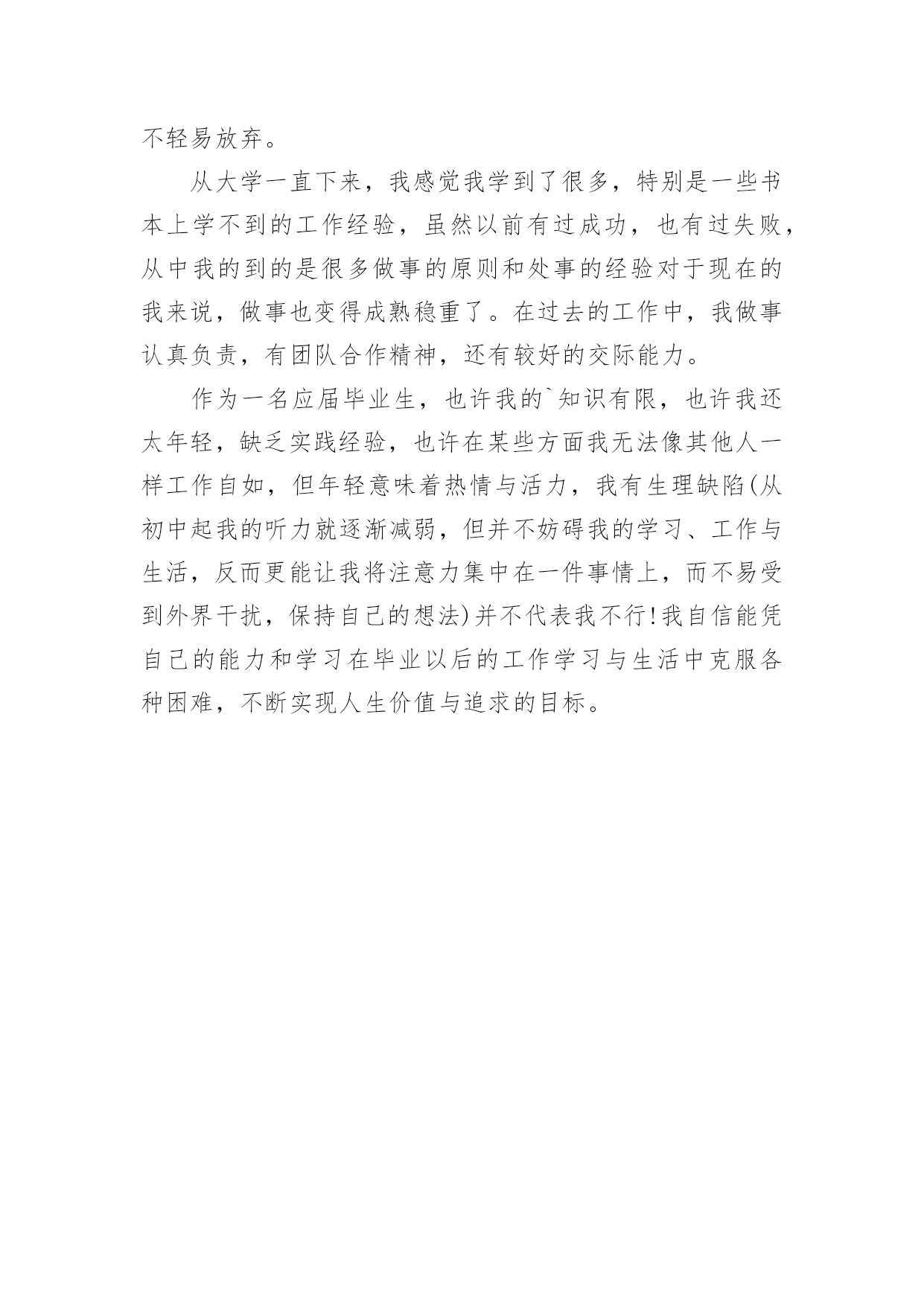 不轻易放弃。

从大学一直下来，我感觉我学到了很多，特别是一些书本上学不到的工作经验，虽然以前有过成功，也有过失败，从中我的到的是很多做事的原则和处事的经验对于现在的我来说，做事也变得成熟稳重了。在过去的工作中，我做事认真负责，有团队合作精神，还有较好的交际能力。

作为一名应届毕业生，也许我的`知识有限，也许我还太年轻，缺乏实践经验，也许在某些方面我无法像其他人一样工作自如，但年轻意味着热情与活力，我有生理缺陷(从初中起我的听力就逐渐减弱，但并不妨碍我的学习、工作与生活，反而更能让我将注意力集中在一件事情上，而不易受到外界干扰，保持自己的想法)并不代表我不行!我自信能凭自己的能力和学习在毕业以后的工作学习与生活中克服各种困难，不断实现人生价值与追求的目标。